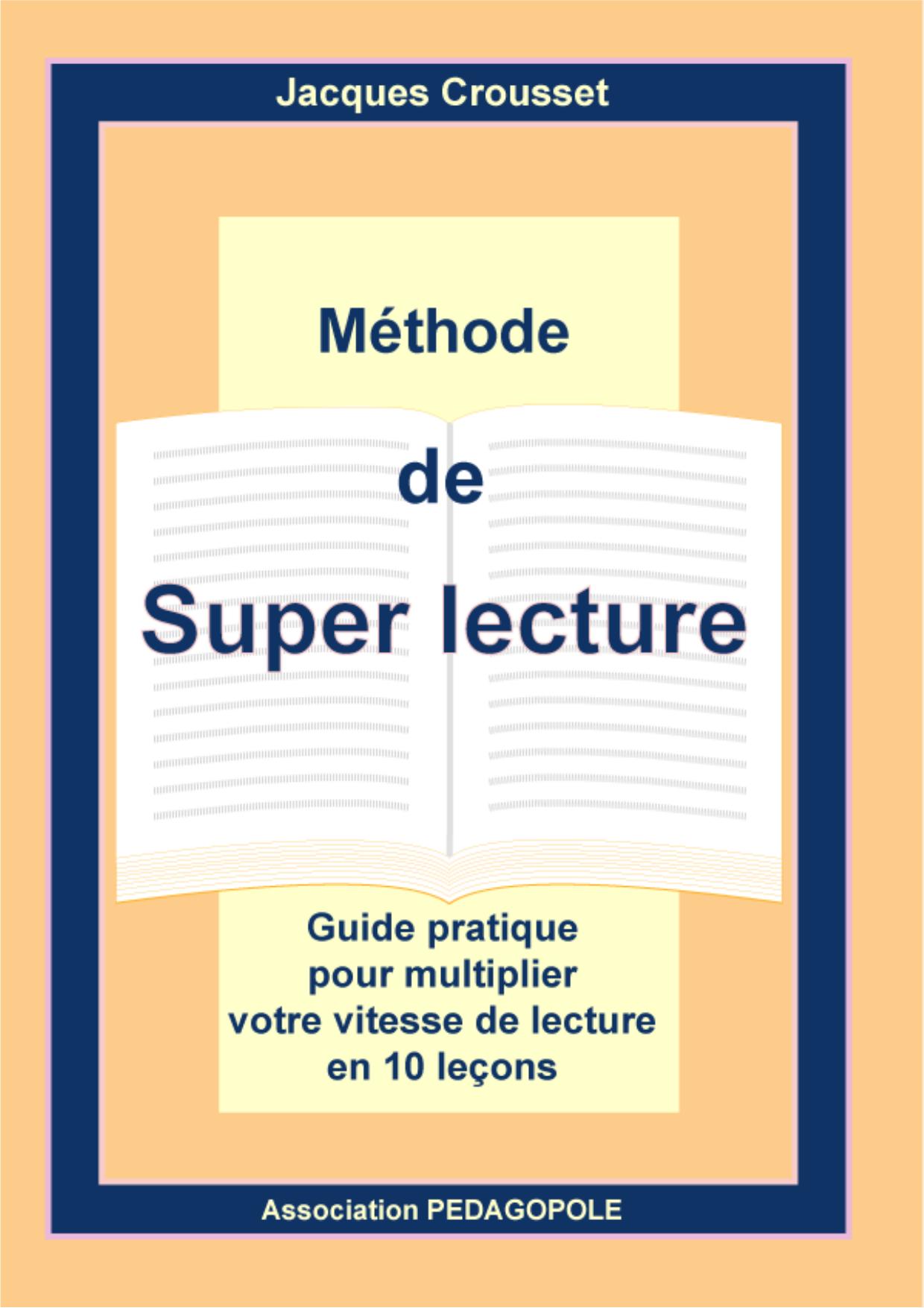 Jacques Crousset

Méthode

de

Super lecture

Guide pratique
pour multiplier
votre vitesse de lecture
en 10 leçons

Association PEDAGOPOLE